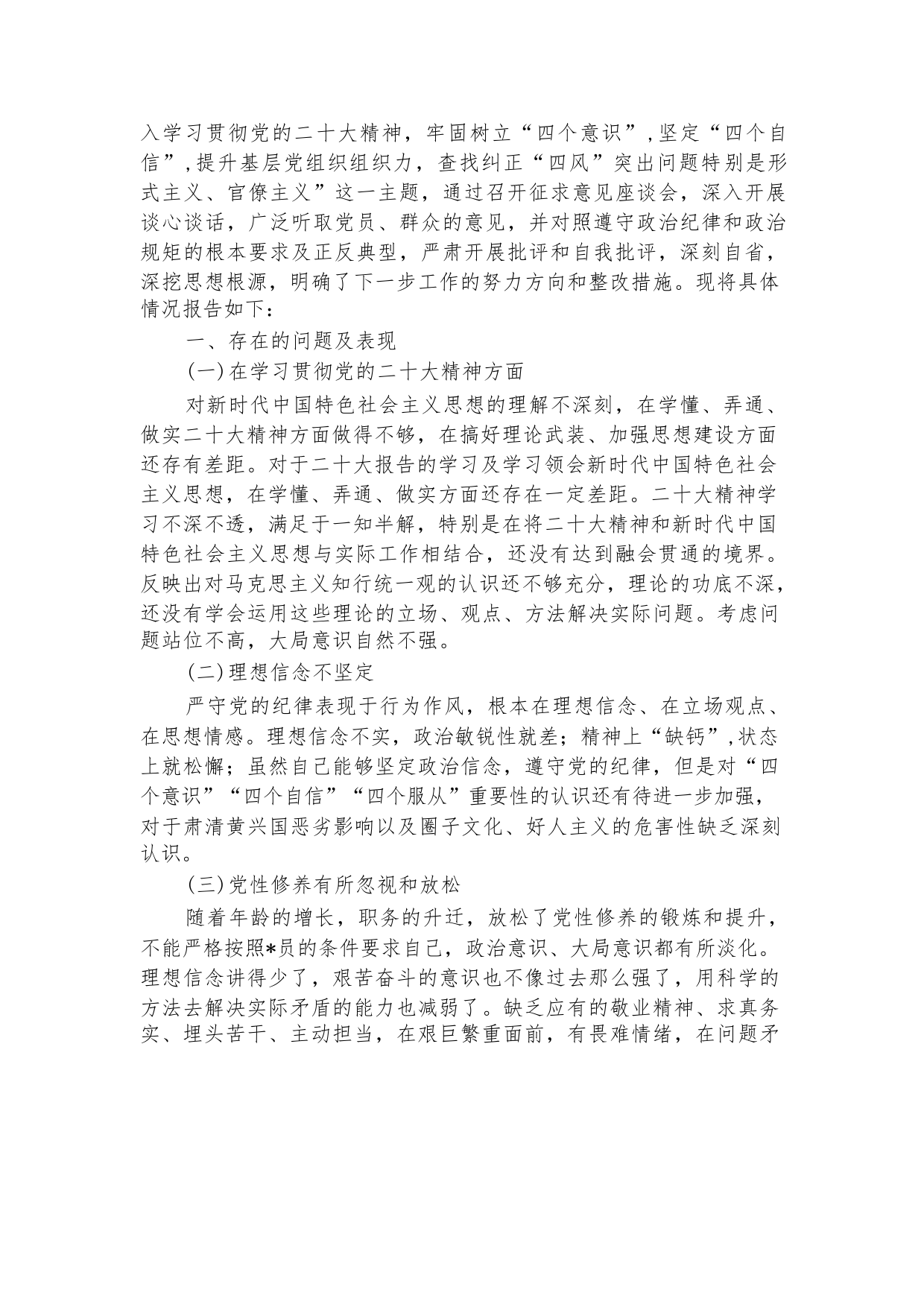 入学习贯彻党的二十大精神，牢固树立“四个意识”,坚定“四个自信”,提升基层党组织组织力，查找纠正“四风”突出问题特别是形式主义、官僚主义”这一主题，通过召开征求意见座谈会，深入开展谈心谈话，广泛听取党员、群众的意见，并对照遵守政治纪律和政治规矩的根本要求及正反典型，严肃开展批评和自我批评，深刻自省，深挖思想根源，明确了下一步工作的努力方向和整改措施。现将具体情况报告如下：

一、存在的问题及表现

(一)在学习贯彻党的二十大精神方面

对新时代中国特色社会主义思想的理解不深刻，在学懂、弄通、做实二十大精神方面做得不够，在搞好理论武装、加强思想建设方面还存有差距。对于二十大报告的学习及学习领会新时代中国特色社会主义思想，在学懂、弄通、做实方面还存在一定差距。二十大精神学习不深不透，满足于一知半解，特别是在将二十大精神和新时代中国特色社会主义思想与实际工作相结合，还没有达到融会贯通的境界。反映出对马克思主义知行统一观的认识还不够充分，理论的功底不深，还没有学会运用这些理论的立场、观点、方法解决实际问题。考虑问题站位不高，大局意识自然不强。

(二)理想信念不坚定

严守党的纪律表现于行为作风，根本在理想信念、在立场观点、在思想情感。理想信念不实，政治敏锐性就差；精神上“缺钙”,状态上就松懈；虽然自己能够坚定政治信念，遵守党的纪律，但是对“四个意识”“四个自信”“四个服从”重要性的认识还有待进一步加强，对于肃清黄兴国恶劣影响以及圈子文化、好人主义的危害性缺乏深刻认识。

(三)党性修养有所忽视和放松

随着年龄的增长，职务的升迁，放松了党性修养的锻炼和提升，不能严格按照*员的条件要求自己，政治意识、大局意识都有所淡化。理想信念讲得少了，艰苦奋斗的意识也不像过去那么强了，用科学的方法去解决实际矛盾的能力也减弱了。缺乏应有的敬业精神、求真务实、埋头苦干、主动担当，在艰巨繁重面前，有畏难情绪，在问题矛